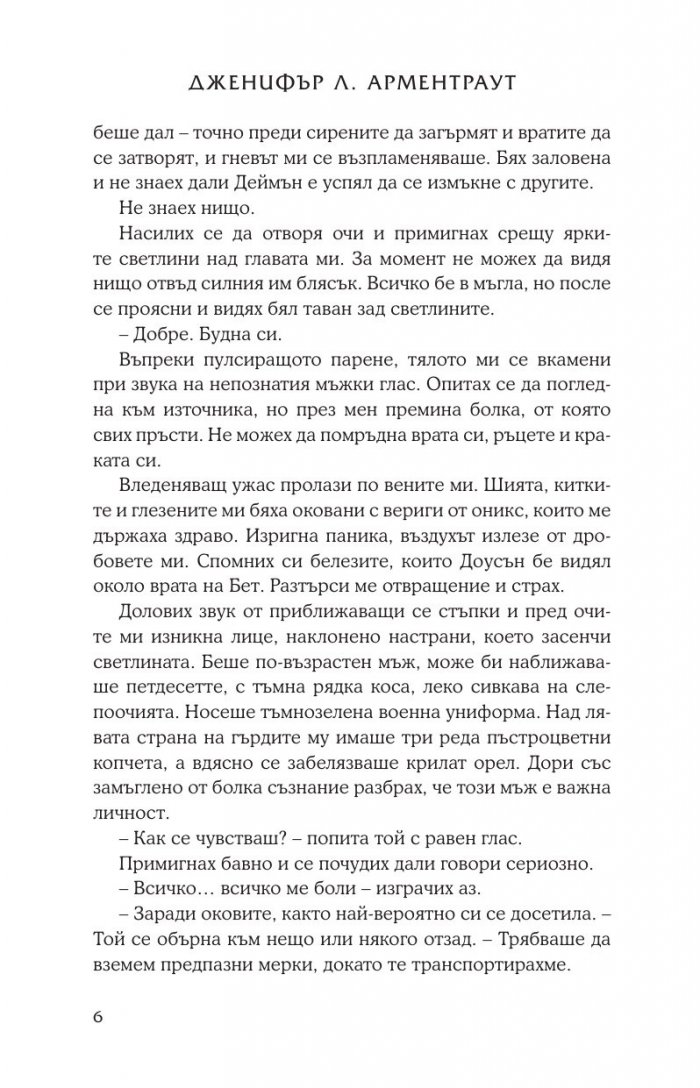 ДЖЕНИФЪР Л. АРМЕНТРАУТ

беше дал – точно преди сирените да загърмят и вратите да се затворят, и гневът ми се възпламеняваше. Бях заловена и не знаех дали Деймън е успял да се измъкне с другите.

Не знаех нищо.

Насилих се да отворя очи и примигнах срещу ярките светлини над главата ми. За момент не можех да видя нищо отвъд силния им блясък. Всичко бе в мъгла, но после се проясни и видях бял таван зад светлините.

– Добре. Будна си.

Въпреки пулсиращото парене, тялото ми се вкамени при звука на непознатия мъжки глас. Опитах се да погледна към източника, но през мен премина болка, от която свих пръсти. Не можех да помръдна врата си, ръцете и краката си.

Вледеняващ ужас пролази по вените ми. Шията, китките и глезените ми бяха оковани с вериги от оникс, които ме държаха здраво. Изригна паника, въздухът излезе от дробовете ми. Спомних си белезите, които Доусън бе видял около врата на Бет. Разтърси ме отвращение и страх.

Долових звук от приближаващи се стъпки и пред очите ми изникна лице, наклонено настрани, което засенчи светлината. Беше по-възрастен мъж, може би наближаваше петдесетте, с тъмна рядка коса, леко сивкава на слепоочията. Носеше тъмнозелена военна униформа. Над лявата страна на гърдите му имаше три реда пъстроцветни копчета, а вдясно се забелязваше крилат орел. Дори със замъглено от болка съзнание разбрах, че този мъж е важна личност.

– Как се чувстваш? – попита той с равен глас.

Примигнах бавно и се почудих дали говори сериозно.

– Всичко… всичко ме боли – изграчих аз.

– Заради оковите, както най-вероятно си се досетила. – Той се обърна към нещо или някого отзад. – Трябваше да вземем предпазни мерки, докато те транспортирахме.

6